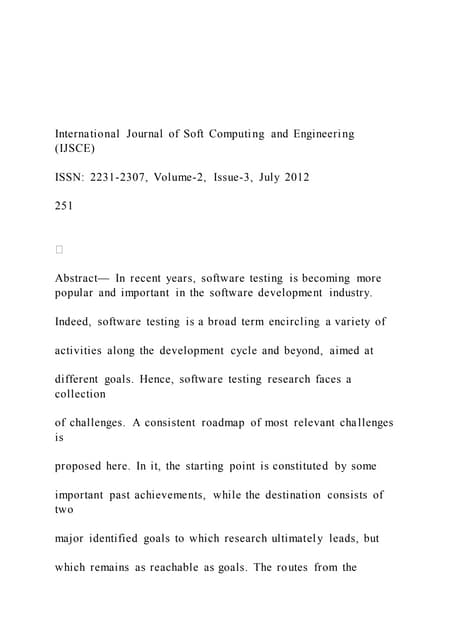 International Journal of Soft Computing and Engineering (IJSCE)

ISSN: 2231-2307, Volume-2, Issue-3, July 2012

251

□

Abstract— In recent years, software testing is becoming more popular and important in the software development industry.

Indeed, software testing is a broad term encircling a variety of

activities along the development cycle and beyond, aimed at

different goals. Hence, software testing research faces a collection

of challenges. A consistent roadmap of most relevant challenges is

proposed here. In it, the starting point is constituted by some

important past achievements, while the destination consists of two

major identified goals to which research ultimately leads, but

which remains as reachable as goals. The routes from the